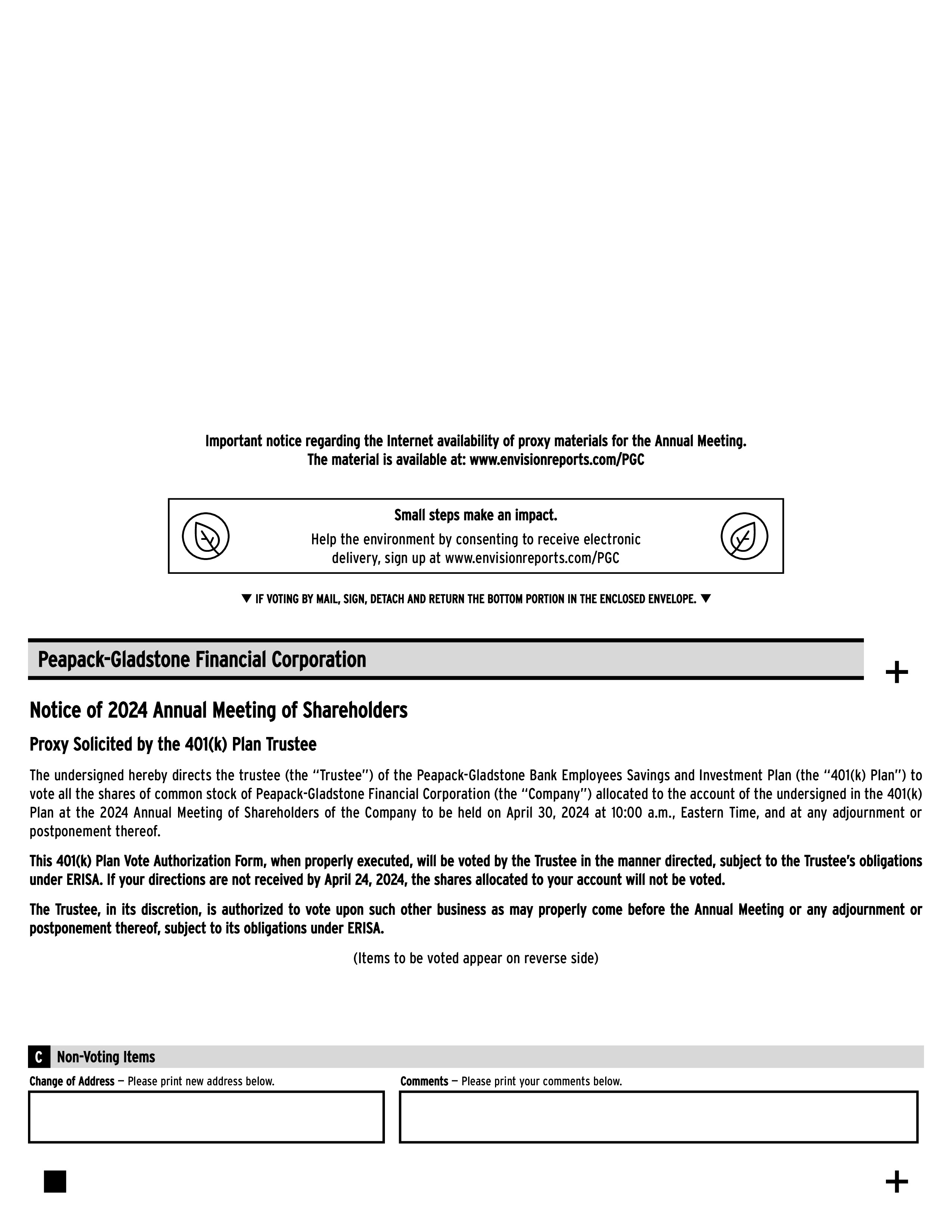 Important notice regarding the Internet availability of proxy materials for the Annual Meeting.
The material is available at: www.envisionreports.com/PGC

Small steps make an impact.
Help the environment by consenting to receive electronic delivery, sign up at www.envisionreports.com/PGC

▼ IF VOTING BY MAIL, SIGN, DETACH AND RETURN THE BOTTOM PORTION IN THE ENCLOSED ENVELOPE. ▼

Peapack-Gladstone Financial Corporation

+

Notice of 2024 Annual Meeting of Shareholders

Proxy Solicited by the 401(k) Plan Trustee

The undersigned hereby directs the trustee (the "Trustee") of the Peapack-Gladstone Bank Employees Savings and Investment Plan (the "401(k) Plan") to vote all the shares of common stock of Peapack-Gladstone Financial Corporation (the "Company") allocated to the account of the undersigned in the 401(k) Plan at the 2024 Annual Meeting of Shareholders of the Company to be held on April 30, 2024 at 10:00 a.m., Eastern Time, and at any adjournment or postponement thereof.

This 401(k) Plan Vote Authorization Form, when properly executed, will be voted by the Trustee in the manner directed, subject to the Trustee's obligations under ERISA. If your directions are not received by April 24, 2024, the shares allocated to your account will not be voted.

The Trustee, in its discretion, is authorized to vote upon such other business as may properly come before the Annual Meeting or any adjournment or postponement thereof, subject to its obligations under ERISA.

(Items to be voted appear on reverse side)

C Non-Voting Items

Change of Address — Please print new address below.

Comments — Please print your comments below.

+